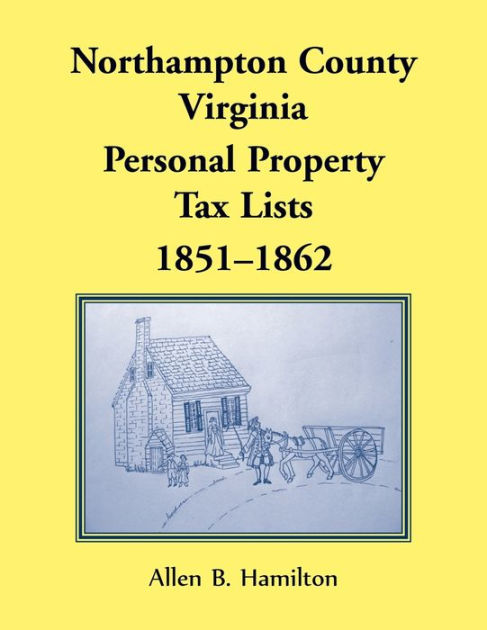 Northampton County
Virginia
Personal Property
Tax Lists
1851–1862

Allen B. Hamilton